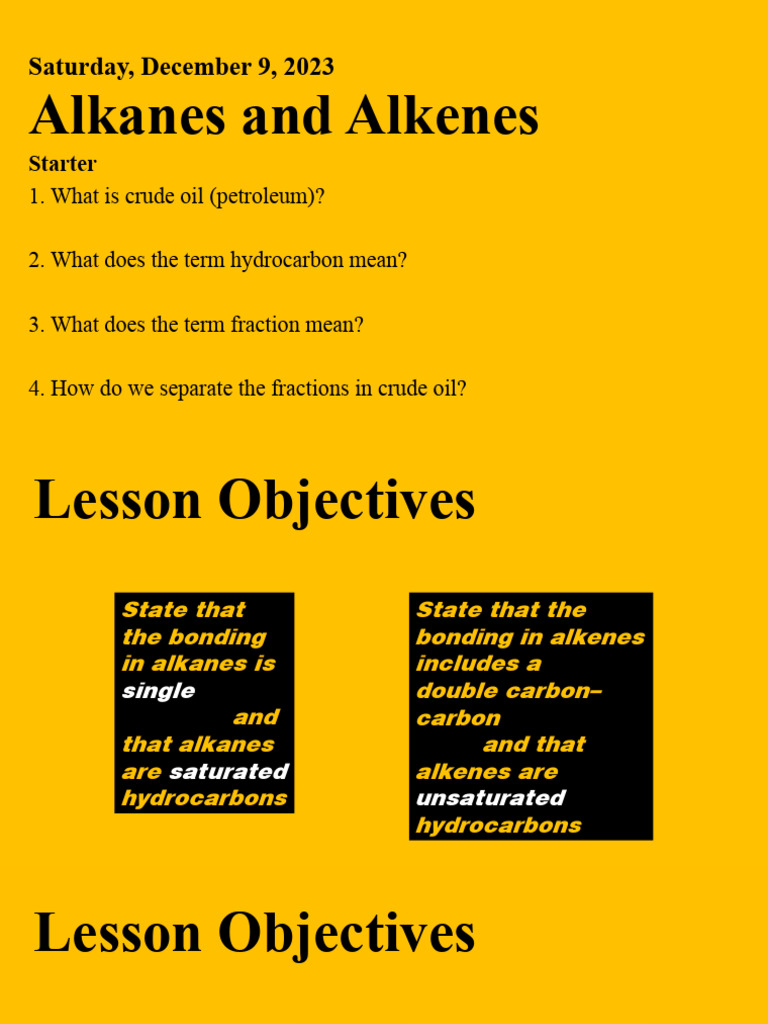 Saturday, December 9, 2023

Alkanes and Alkenes

Starter

1. What is crude oil (petroleum)?

2. What does the term hydrocarbon mean?

3. What does the term fraction mean?

4. How do we separate the fractions in crude oil?

Lesson Objectives

State that the bonding in alkanes is single and that alkanes are saturated hydrocarbons

State that the bonding in alkenes includes a double carbon–carbon and that alkenes are unsaturated hydrocarbons

Lesson Objectives